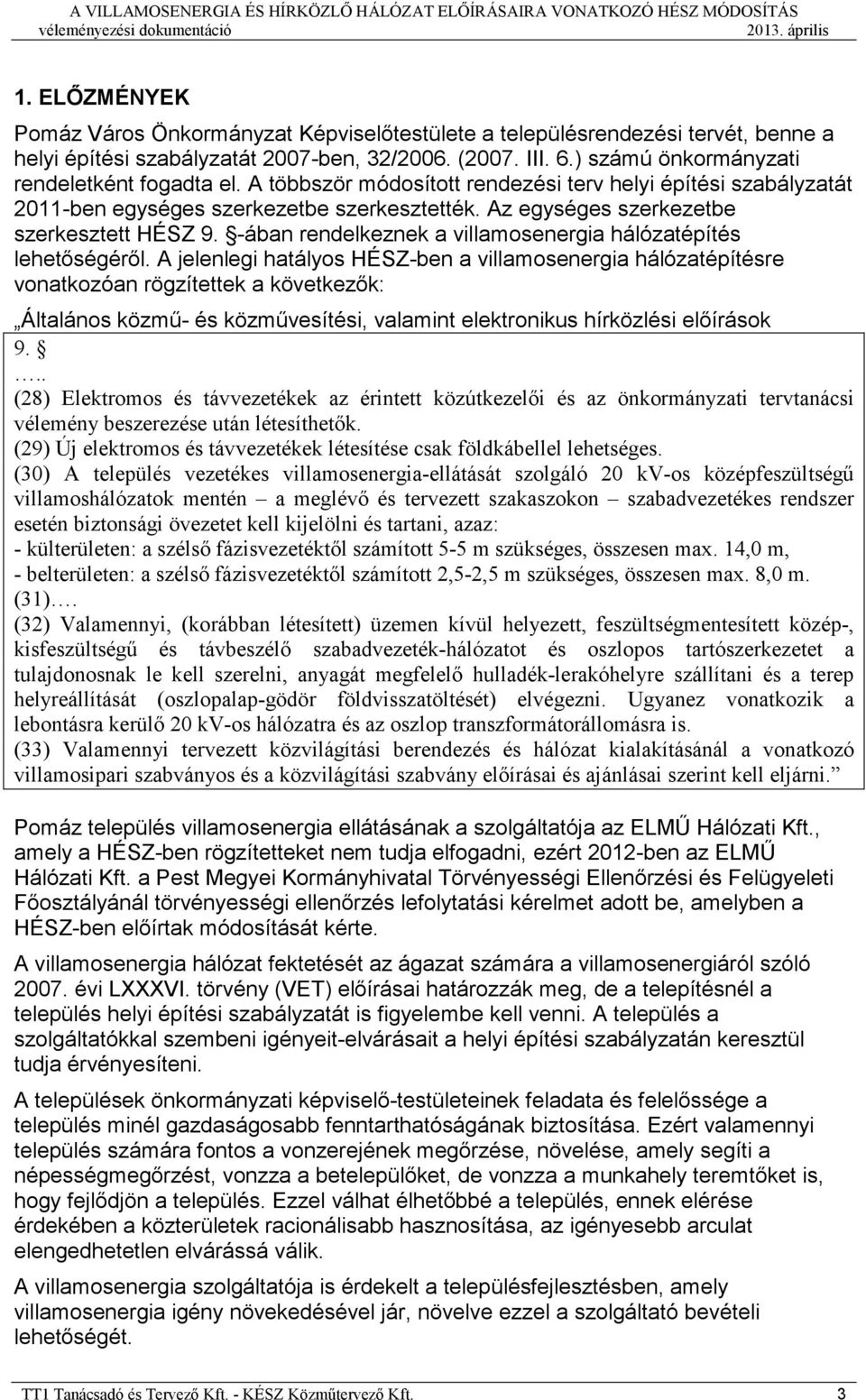 A VILLAMOSENERGIA ÉS HÍRKÖZLŐ HÁLÓZAT ELŐÍRÁSAIRA VONATKOZÓ HÉSZ MÓDOSÍTÁS
véleményezési dokumentáció 2013. április

1. ELŐZMÉNYEK

Pomáz Város Önkormányzat Képviselőtestülete a településrendezési tervét, benne a helyi építési szabályzatát 2007-ben, 32/2006. (2007. III. 6.) számú önkormányzati rendeletként fogadta el. A többször módosított rendezési terv helyi építési szabályzatát 2011-ben egységes szerkezetbe szerkesztették. Az egységes szerkezetbe szerkesztett HÉSZ 9. §-ában rendelkeznek a villamosenergia hálózatépítés lehetőségéről. A jelenlegi hatályos HÉSZ-ben a villamosenergia hálózatépítésre vonatkozóan rögzítettek a következők:

„Általános közmű- és közművesítési, valamint elektronikus hírközlési előírások
9. §
…..
(28) Elektromos és távvezetékek az érintett közútkezelői és az önkormányzati tervtanácsi vélemény beszerezése után létesíthetők.
(29) Új elektromos és távvezetékek létesítése csak földkábellel lehetséges.
(30) A település vezetékes villamosenergia-ellátását szolgáló 20 kV-os középfeszültségű villamoshálózatok mentén – a meglévő és tervezett szakaszokon – szabadvezetékes rendszer esetén biztonsági övezetet kell kijelölni és tartani, azaz:
- külterületen: a szélső fázisvezetéktől számított 5-5 m szükséges, összesen max. 14,0 m,
- belterületen: a szélső fázisvezetéktől számított 2,5-2,5 m szükséges, összesen max. 8,0 m.
(31)….
(32) Valamennyi, (korábban létesített) üzemen kívül helyezett, feszültségmentesített közép-, kisfeszültségű és távbeszélő szabadvezeték-hálózatot és oszlopos tartószerkezetet a tulajdonosnak le kell szerelni, anyagát megfelelő hulladék-lerakóhelyre szállítani és a terep helyreállítását (oszlopalap-gödör földvisszatöltését) elvégezni. Ugyanez vonatkozik a lebontásra kerülő 20 kV-os hálózatra és az oszlop transzformátorállomásra is.
(33) Valamennyi tervezett közvilágítási berendezés és hálózat kialakításánál a vonatkozó villamosipari szabványos és a közvilágítási szabvány előírásai és ajánlásai szerint kell eljárni.”

Pomáz település villamosenergia ellátásának a szolgáltatója az ELMŰ Hálózati Kft., amely a HÉSZ-ben rögzítetteket nem tudja elfogadni, ezért 2012-ben az ELMŰ Hálózati Kft. a Pest Megyei Kormányhivatal Törvényességi Ellenőrzési és Felügyeleti Főosztályánál törvényességi ellenőrzés lefolytatási kérelmet adott be, amelyben a HÉSZ-ben előírtak módosítását kérte.

A villamosenergia hálózat fektetését az ágazat számára a villamosenergiáról szóló 2007. évi LXXXVI. törvény (VET) előírásai határozzák meg, de a telepítésnél a település helyi építési szabályzatát is figyelembe kell venni. A település a szolgáltatókkal szembeni igényeit-elvárásait a helyi építési szabályzatán keresztül tudja érvényesíteni.

A települések önkormányzati képviselő-testületeinek feladata és felelőssége a település minél gazdaságosabb fenntarthatóságának biztosítása. Ezért valamennyi település számára fontos a vonzerejének megőrzése, növelése, amely segíti a népességmegőrzést, vonzza a betelepülőket, de vonzza a munkahely teremtőket is, hogy fejlődjön a település. Ezzel válhat élhetőbbé a település, ennek elérése érdekében a közterületek racionálisabb hasznosítása, az igényesebb arculat elengedhetetlen elvárássá válik.

A villamosenergia szolgáltatója is érdekelt a településfejlesztésben, amely villamosenergia igény növekedésével jár, növelve ezzel a szolgáltató bevételi lehetőségét.

TT1 Tanácsadó és Tervező Kft. - KÉSZ Közműtervező Kft. 3